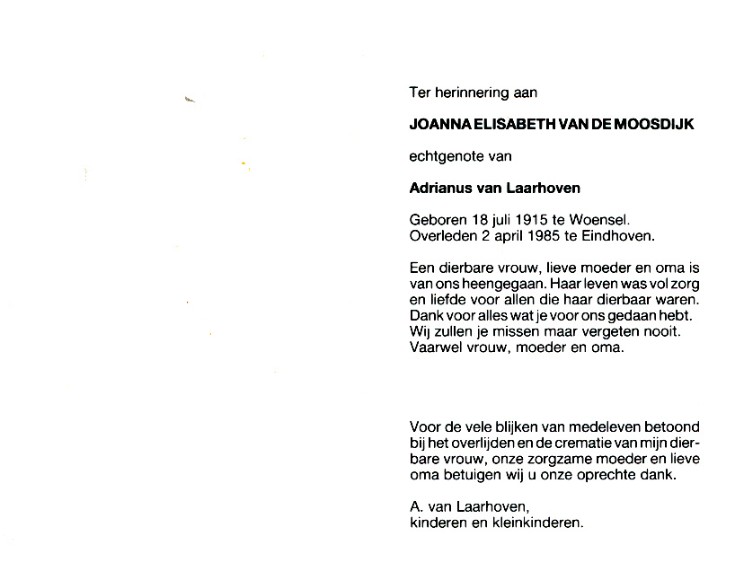 Ter herinnering aan

JOANNA ELISABETH VAN DE MOOSDIJK

echtgenote van

Adrianus van Laarhoven

Geboren 18 juli 1915 te Woensel.
Overleden 2 april 1985 te Eindhoven.

Een dierbare vrouw, lieve moeder en oma is van ons heengegaan. Haar leven was vol zorg en liefde voor allen die haar dierbaar waren. Dank voor alles wat je voor ons gedaan hebt. Wij zullen je missen maar vergeten nooit. Vaarwel vrouw, moeder en oma.

Voor de vele blijken van medeleven betoond bij het overlijden en de crematie van mijn dierbare vrouw, onze zorgzame moeder en lieve oma betuigen wij u onze oprechte dank.

A. van Laarhoven,
kinderen en kleinkinderen.